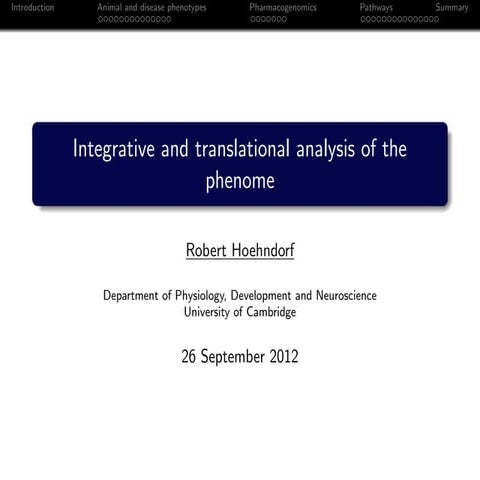 Introduction Animal and disease phenotypes Pharmacogenomics Pathways Summary

Integrative and translational analysis of the phenome

Robert Hoehndorf

Department of Physiology, Development and Neuroscience
University of Cambridge

26 September 2012